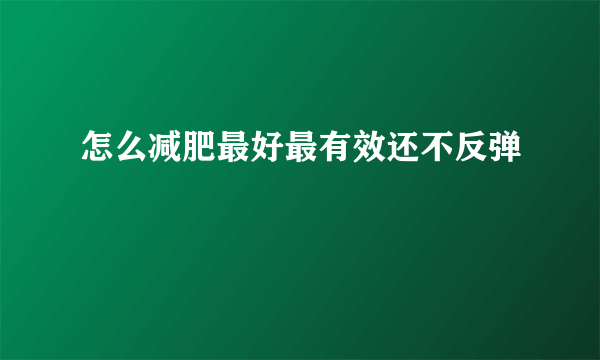 怎么减肥最好最有效还不反弹